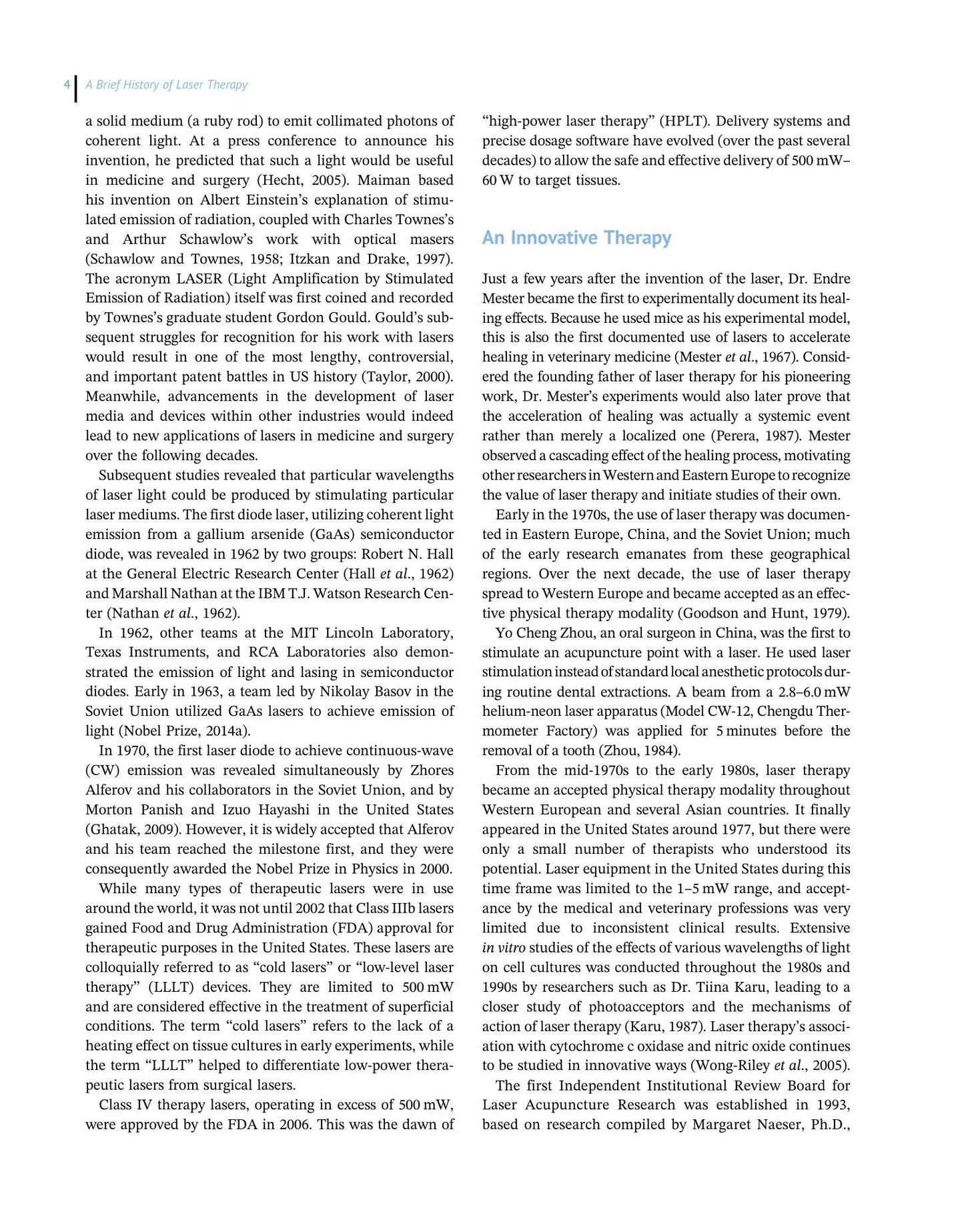 4 A Brief History of Laser Therapy

a solid medium (a ruby rod) to emit collimated photons of coherent light. At a press conference to announce his invention, he predicted that such a light would be useful in medicine and surgery (Hecht, 2005). Maiman based his invention on Albert Einstein's explanation of stimulated emission of radiation, coupled with Charles Townes's and Arthur Schawlow's work with optical masers (Schawlow and Townes, 1958; Itzkan and Drake, 1997). The acronym LASER (Light Amplification by Stimulated Emission of Radiation) itself was first coined and recorded by Townes's graduate student Gordon Gould. Gould's subsequent struggles for recognition for his work with lasers would result in one of the most lengthy, controversial, and important patent battles in US history (Taylor, 2000). Meanwhile, advancements in the development of laser media and devices within other industries would indeed lead to new applications of lasers in medicine and surgery over the following decades.

Subsequent studies revealed that particular wavelengths of laser light could be produced by stimulating particular laser mediums. The first diode laser, utilizing coherent light emission from a gallium arsenide (GaAs) semiconductor diode, was revealed in 1962 by two groups: Robert N. Hall at the General Electric Research Center (Hall et al., 1962) and Marshall Nathan at the IBM T.J. Watson Research Center (Nathan et al., 1962).

In 1962, other teams at the MIT Lincoln Laboratory, Texas Instruments, and RCA Laboratories also demonstrated the emission of light and lasing in semiconductor diodes. Early in 1963, a team led by Nikolay Basov in the Soviet Union utilized GaAs lasers to achieve emission of light (Nobel Prize, 2014a).

In 1970, the first laser diode to achieve continuous-wave (CW) emission was revealed simultaneously by Zhores Alferov and his collaborators in the Soviet Union, and by Morton Panish and Izuo Hayashi in the United States (Ghatak, 2009). However, it is widely accepted that Alferov and his team reached the milestone first, and they were consequently awarded the Nobel Prize in Physics in 2000.

While many types of therapeutic lasers were in use around the world, it was not until 2002 that Class IIIb lasers gained Food and Drug Administration (FDA) approval for therapeutic purposes in the United States. These lasers are colloquially referred to as "cold lasers" or "low-level laser therapy" (LLLT) devices. They are limited to 500 mW and are considered effective in the treatment of superficial conditions. The term "cold lasers" refers to the lack of a heating effect on tissue cultures in early experiments, while the term "LLLT" helped to differentiate low-power therapeutic lasers from surgical lasers.

Class IV therapy lasers, operating in excess of 500 mW, were approved by the FDA in 2006. This was the dawn of "high-power laser therapy" (HPLT). Delivery systems and precise dosage software have evolved (over the past several decades) to allow the safe and effective delivery of 500 mW–60 W to target tissues.

An Innovative Therapy

Just a few years after the invention of the laser, Dr. Endre Mester became the first to experimentally document its healing effects. Because he used mice as his experimental model, this is also the first documented use of lasers to accelerate healing in veterinary medicine (Mester et al., 1967). Considered the founding father of laser therapy for his pioneering work, Dr. Mester's experiments would also later prove that the acceleration of healing was actually a systemic event rather than merely a localized one (Perera, 1987). Mester observed a cascading effect of the healing process, motivating other researchers in Western and Eastern Europe to recognize the value of laser therapy and initiate studies of their own.

Early in the 1970s, the use of laser therapy was documented in Eastern Europe, China, and the Soviet Union; much of the early research emanates from these geographical regions. Over the next decade, the use of laser therapy spread to Western Europe and became accepted as an effective physical therapy modality (Goodson and Hunt, 1979).

Yo Cheng Zhou, an oral surgeon in China, was the first to stimulate an acupuncture point with a laser. He used laser stimulation instead of standard local anesthetic protocols during routine dental extractions. A beam from a 2.8–6.0 mW helium-neon laser apparatus (Model CW-12, Chengdu Thermometer Factory) was applied for 5 minutes before the removal of a tooth (Zhou, 1984).

From the mid-1970s to the early 1980s, laser therapy became an accepted physical therapy modality throughout Western European and several Asian countries. It finally appeared in the United States around 1977, but there were only a small number of therapists who understood its potential. Laser equipment in the United States during this time frame was limited to the 1–5 mW range, and acceptance by the medical and veterinary professions was very limited due to inconsistent clinical results. Extensive in vitro studies of the effects of various wavelengths of light on cell cultures was conducted throughout the 1980s and 1990s by researchers such as Dr. Tiina Karu, leading to a closer study of photoacceptors and the mechanisms of action of laser therapy (Karu, 1987). Laser therapy's association with cytochrome c oxidase and nitric oxide continues to be studied in innovative ways (Wong-Riley et al., 2005).

The first Independent Institutional Review Board for Laser Acupuncture Research was established in 1993, based on research compiled by Margaret Naeser, Ph.D.,